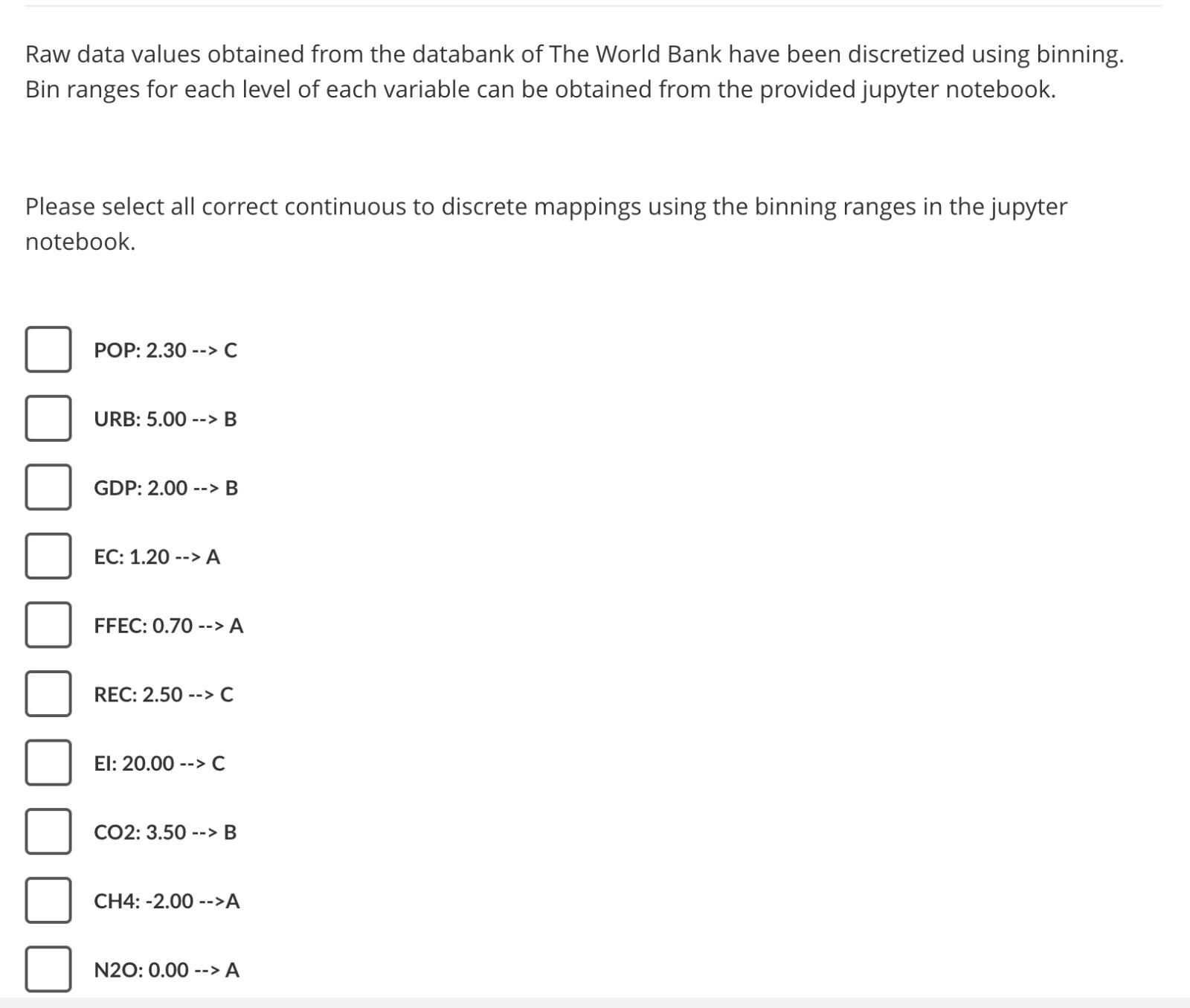 Raw data values obtained from the databank of The World Bank have been discretized using binning. Bin ranges for each level of each variable can be obtained from the provided jupyter notebook.

Please select all correct continuous to discrete mappings using the binning ranges in the jupyter notebook.

POP: 2.30 --> C

URB: 5.00 --> B

GDP: 2.00 --> B

EC: 1.20 --> A

FFEC: 0.70 --> A

REC: 2.50 --> C

EI: 20.00 --> C

CO2: 3.50 --> B

CH4: -2.00 -->A

N2O: 0.00 --> A